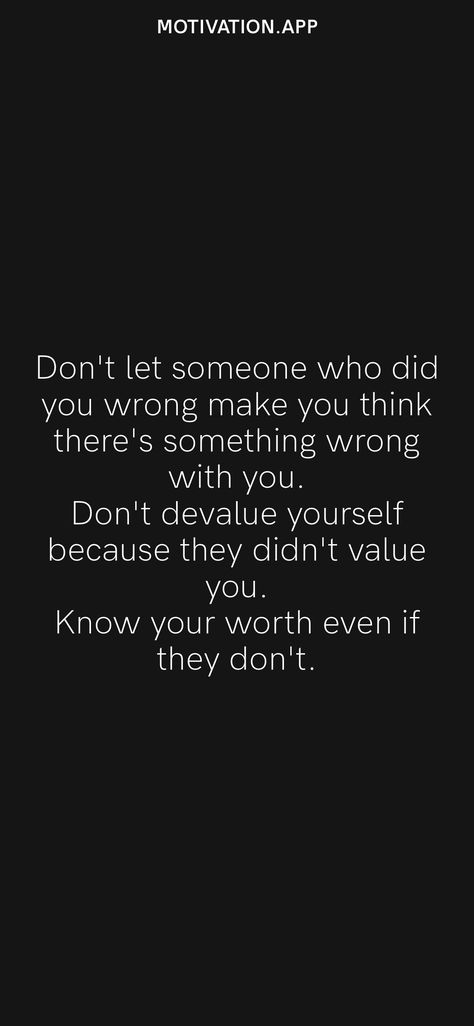 MOTIVATION.APP

Don't let someone who did you wrong make you think there's something wrong with you.
Don't devalue yourself because they didn't value you.
Know your worth even if they don't.